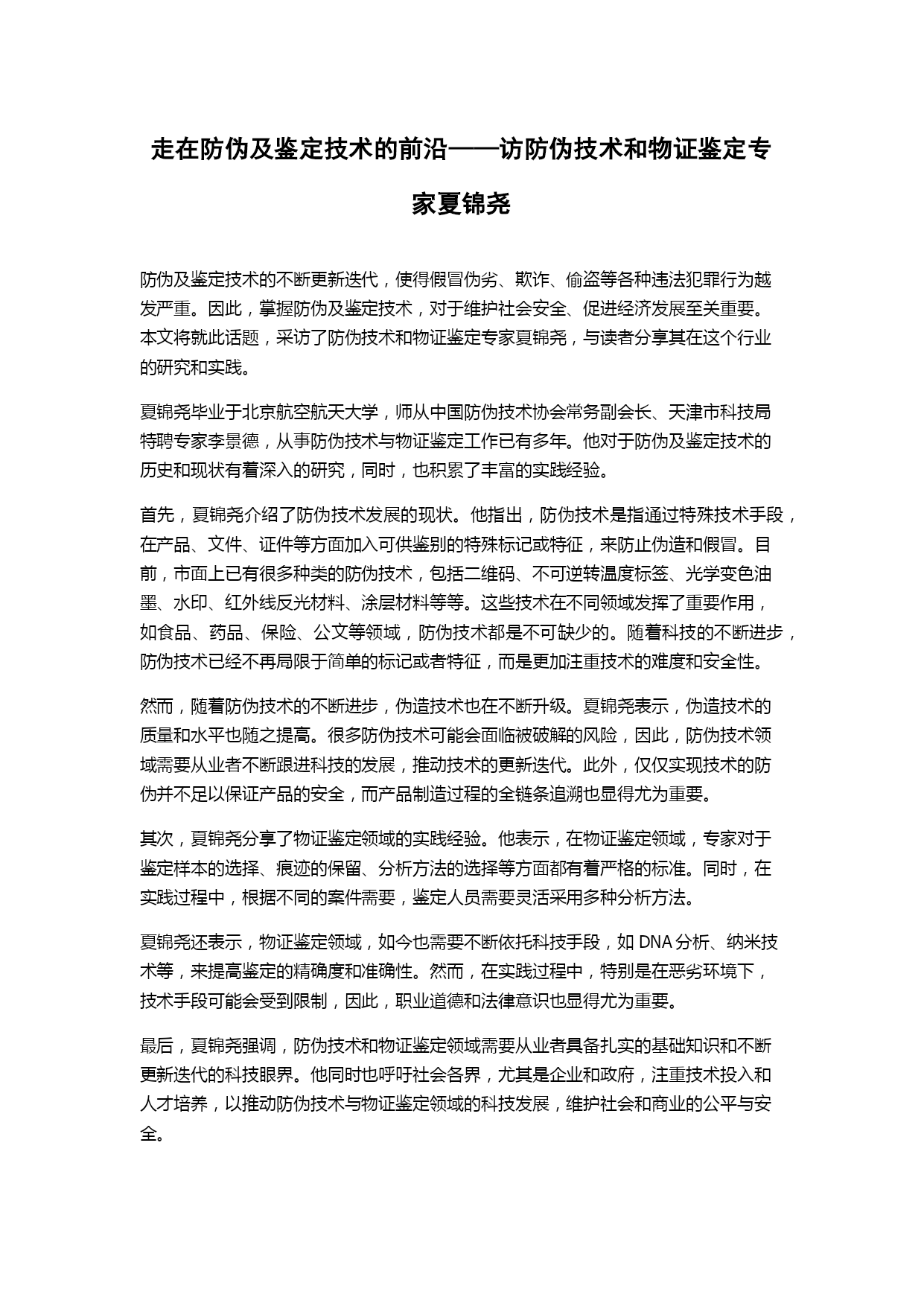 走在防伪及鉴定技术的前沿——访防伪技术和物证鉴定专家夏锦尧

防伪及鉴定技术的不断更新迭代，使得假冒伪劣、欺诈、偷盗等各种违法犯罪行为越发严重。因此，掌握防伪及鉴定技术，对于维护社会安全、促进经济发展至关重要。本文将就此话题，采访了防伪技术和物证鉴定专家夏锦尧，与读者分享其在这个行业的研究和实践。

夏锦尧毕业于北京航空航天大学，师从中国防伪技术协会常务副会长、天津市科技局特聘专家李景德，从事防伪技术与物证鉴定工作已有多年。他对于防伪及鉴定技术的历史和现状有着深入的研究，同时，也积累了丰富的实践经验。

首先，夏锦尧介绍了防伪技术发展的现状。他指出，防伪技术是指通过特殊技术手段，在产品、文件、证件等方面加入可供鉴别的特殊标记或特征，来防止伪造和假冒。目前，市面上已有很多种类的防伪技术，包括二维码、不可逆转温度标签、光学变色油墨、水印、红外线反光材料、涂层材料等等。这些技术在不同领域发挥了重要作用，如食品、药品、保险、公文等领域，防伪技术都是不可缺少的。随着科技的不断进步，防伪技术已经不再局限于简单的标记或者特征，而是更加注重技术的难度和安全性。

然而，随着防伪技术的不断进步，伪造技术也在不断升级。夏锦尧表示，伪造技术的质量和水平也随之提高。很多防伪技术可能会面临被破解的风险，因此，防伪技术领域需要从业者不断跟进科技的发展，推动技术的更新迭代。此外，仅仅实现技术的防伪并不足以保证产品的安全，而产品制造过程的全链条追溯也显得尤为重要。

其次，夏锦尧分享了物证鉴定领域的实践经验。他表示，在物证鉴定领域，专家对于鉴定样本的选择、痕迹的保留、分析方法的选择等方面都有着严格的标准。同时，在实践过程中，根据不同的案件需要，鉴定人员需要灵活采用多种分析方法。

夏锦尧还表示，物证鉴定领域，如今也需要不断依托科技手段，如 DNA 分析、纳米技术等，来提高鉴定的精确度和准确性。然而，在实践过程中，特别是在恶劣环境下，技术手段可能会受到限制，因此，职业道德和法律意识也显得尤为重要。

最后，夏锦尧强调，防伪技术和物证鉴定领域需要从业者具备扎实的基础知识和不断更新迭代的科技眼界。他同时也呼吁社会各界，尤其是企业和政府，注重技术投入和人才培养，以推动防伪技术与物证鉴定领域的科技发展，维护社会和商业的公平与安全。